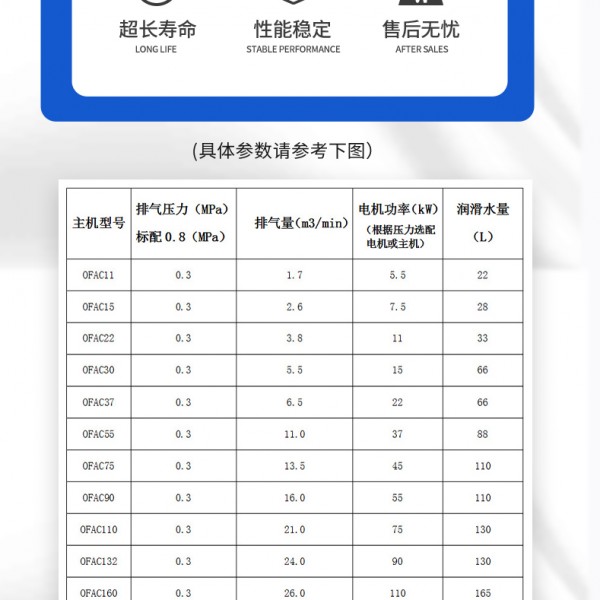 超长寿命
LONG LIFE

性能稳定
STABLE PERFORMANCE

售后无忧
AFTER SALES

(具体参数请参考下图)

| 主机型号 | 排气压力（MPa）标配 0.8（MPa） | 排气量(m3/min) | 电机功率(kW)（根据压力选配电机或主机） | 润滑水量（L） |
|---|---|---|---|---|
| OFAC11 | 0.3 | 1.7 | 5.5 | 22 |
| OFAC15 | 0.3 | 2.6 | 7.5 | 28 |
| OFAC22 | 0.3 | 3.8 | 11 | 33 |
| OFAC30 | 0.3 | 5.5 | 15 | 66 |
| OFAC37 | 0.3 | 6.5 | 22 | 66 |
| OFAC55 | 0.3 | 11.0 | 37 | 88 |
| OFAC75 | 0.3 | 13.5 | 45 | 110 |
| OFAC90 | 0.3 | 16.0 | 55 | 110 |
| OFAC110 | 0.3 | 21.0 | 75 | 130 |
| OFAC132 | 0.3 | 24.0 | 90 | 130 |
| OFAC160 | 0.3 | 26.0 | 110 | 165 |